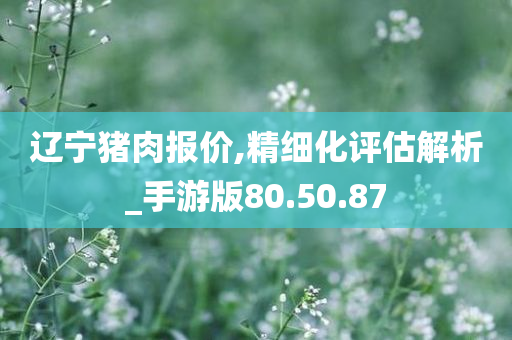 辽宁猪肉报价,精细化评估解析_手游版80.50.87